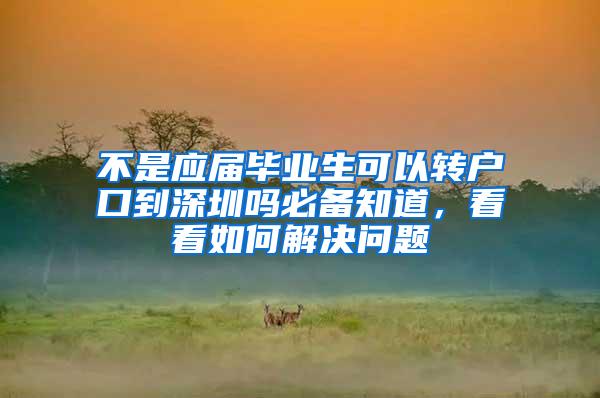 不是应届毕业生可以转户口到深圳吗必备知道，看看如何解决问题